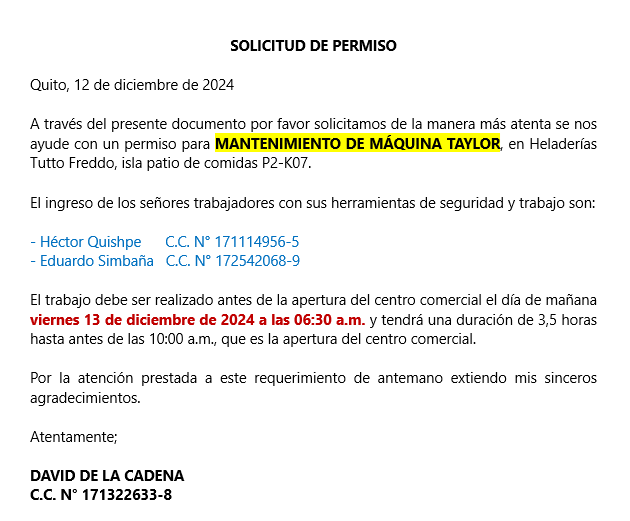 SOLICITUD DE PERMISO

Quito, 12 de diciembre de 2024

A través del presente documento por favor solicitamos de la manera más atenta se nos ayude con un permiso para MANTENIMIENTO DE MÁQUINA TAYLOR, en Heladerías Tutto Freddo, isla patio de comidas P2-K07.

El ingreso de los señores trabajadores con sus herramientas de seguridad y trabajo son:

- Héctor Quishpe C.C. N° 171114956-5
- Eduardo Simbaña C.C. N° 172542068-9

El trabajo debe ser realizado antes de la apertura del centro comercial el día de mañana viernes 13 de diciembre de 2024 a las 06:30 a.m. y tendrá una duración de 3,5 horas hasta antes de las 10:00 a.m., que es la apertura del centro comercial.

Por la atención prestada a este requerimiento de antemano extiendo mis sinceros agradecimientos.

Atentamente;

DAVID DE LA CADENA
C.C. N° 171322633-8